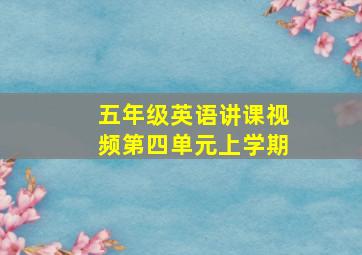 五年级英语讲课视频第四单元上学期